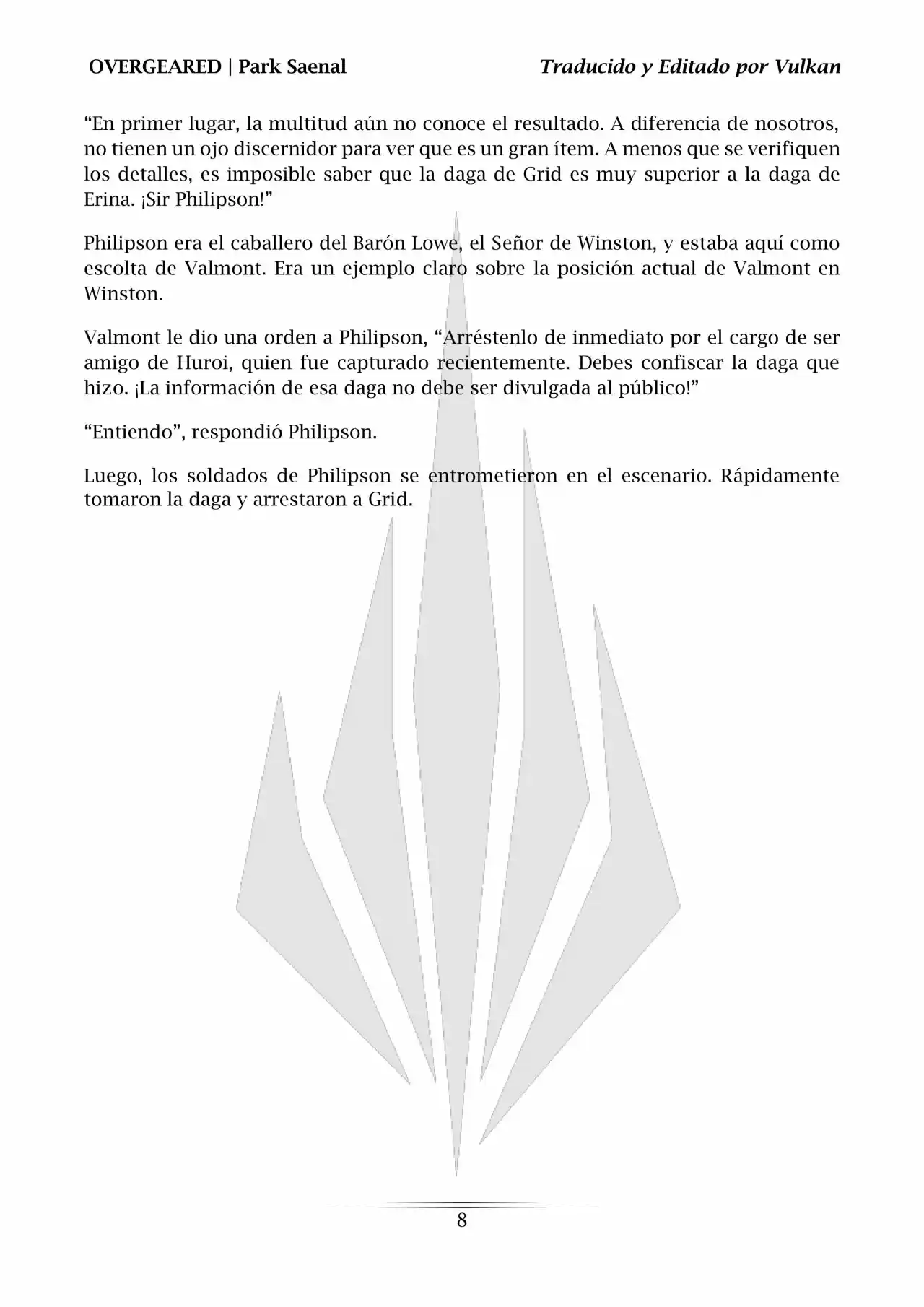 OVERGEARED | Park Saenal

Traducido y Editado por Vulkan

“En primer lugar, la multitud aún no conoce el resultado. A diferencia de nosotros, no tienen un ojo discernidor para ver que es un gran ítem. A menos que se verifiquen los detalles, es imposible saber que la daga de Grid es muy superior a la daga de Erina. ¡Sir Philipson!”

Philipson era el caballero del Barón Lowe, el Señor de Winston, y estaba aquí como escolta de Valmont. Era un ejemplo claro sobre la posición actual de Valmont en Winston.

Valmont le dio una orden a Philipson, “Arréstenlo de inmediato por el cargo de ser amigo de Huroi, quien fue capturado recientemente. Debes confiscar la daga que hizo. ¡La información de esa daga no debe ser divulgada al público!”

“Entiendo”, respondió Philipson.

Luego, los soldados de Philipson se entrometieron en el escenario. Rápidamente tomaron la daga y arrestaron a Grid.

8